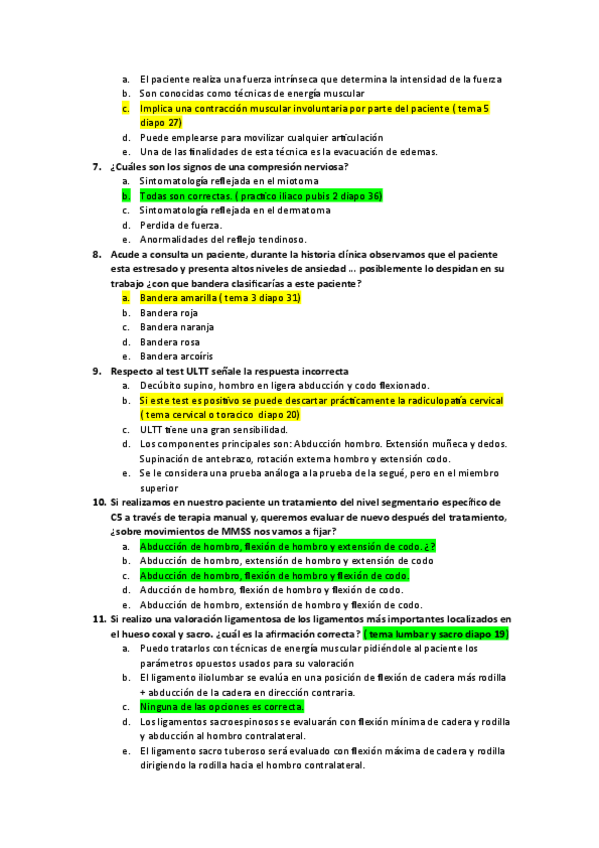 a. El paciente realiza una fuerza intrínseca que determina la intensidad de la fuerza
b. Son conocidas como técnicas de energía muscular
c. Implica una contracción muscular involuntaria por parte del paciente ( tema 5 diapo 27)
d. Puede emplearse para movilizar cualquier articulación
e. Una de las finalidades de esta técnica es la evacuación de edemas.

7. ¿Cuáles son los signos de una compresión nerviosa?
a. Sintomatología reflejada en el miotoma
b. Todas son correctas. ( practico iliaco pubis 2 diapo 36)
c. Sintomatología reflejada en el dermatoma
d. Perdida de fuerza.
e. Anormalidades del reflejo tendinoso.

8. Acude a consulta un paciente, durante la historia clínica observamos que el paciente esta estresado y presenta altos niveles de ansiedad … posiblemente lo despidan en su trabajo ¿con que bandera clasificarías a este paciente?
a. Bandera amarilla ( tema 3 diapo 31)
b. Bandera roja
c. Bandera naranja
d. Bandera rosa
e. Bandera arcoíris

9. Respecto al test ULTT señale la respuesta incorrecta
a. Decúbito supino, hombro en ligera abducción y codo flexionado.
b. Si este test es positivo se puede descartar prácticamente la radiculopatía cervical ( tema cervical o toracico diapo 20)
c. ULTT tiene una gran sensibilidad.
d. Los componentes principales son: Abducción hombro. Extensión muñeca y dedos. Supinación de antebrazo, rotación externa hombro y extensión codo.
e. Se le considera una prueba análoga a la prueba de la segué, pero en el miembro superior

10. Si realizamos en nuestro paciente un tratamiento del nivel segmentario específico de C5 a través de terapia manual y, queremos evaluar de nuevo después del tratamiento, ¿sobre movimientos de MMSS nos vamos a fijar?
a. Abducción de hombro, flexión de hombro y extensión de codo. ¿?
b. Abducción de hombro, extensión de hombro y extensión de codo
c. Abducción de hombro, flexión de hombro y flexión de codo.
d. Aducción de hombro, flexión de hombro y flexión de codo.
e. Abducción de hombro, extensión de hombro y flexión de codo.

11. Si realizo una valoración ligamentosa de los ligamentos más importantes localizados en el hueso coxal y sacro. ¿cuál es la afirmación correcta? ( tema lumbar y sacro diapo 19)
a. Puedo tratarlos con técnicas de energía muscular pidiéndole al paciente los parámetros opuestos usados para su valoración
b. El ligamento iliolumbar se evalúa en una posición de flexión de cadera más rodilla + abducción de la cadera en dirección contraria.
c. Ninguna de las opciones es correcta.
d. Los ligamentos sacroespinosos se evaluarán con flexión mínima de cadera y rodilla y abducción al hombro contralateral.
e. El ligamento sacro tuberoso será evaluado con flexión máxima de cadera y rodilla dirigiendo la rodilla hacia el hombro contralateral.